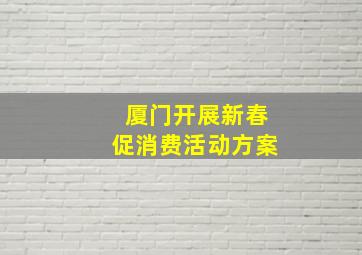 厦门开展新春
促消费活动方案